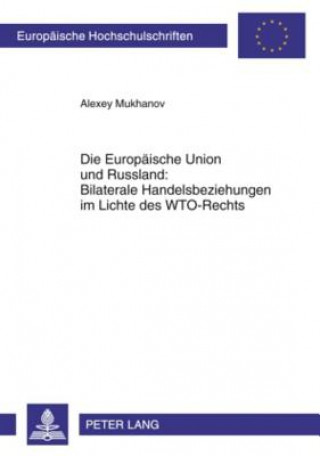 Europäische Hochschulschriften

Alexey Mukhanov

Die Europäische Union und Russland: Bilaterale Handelsbeziehungen im Lichte des WTO-Rechts

PETER LANG